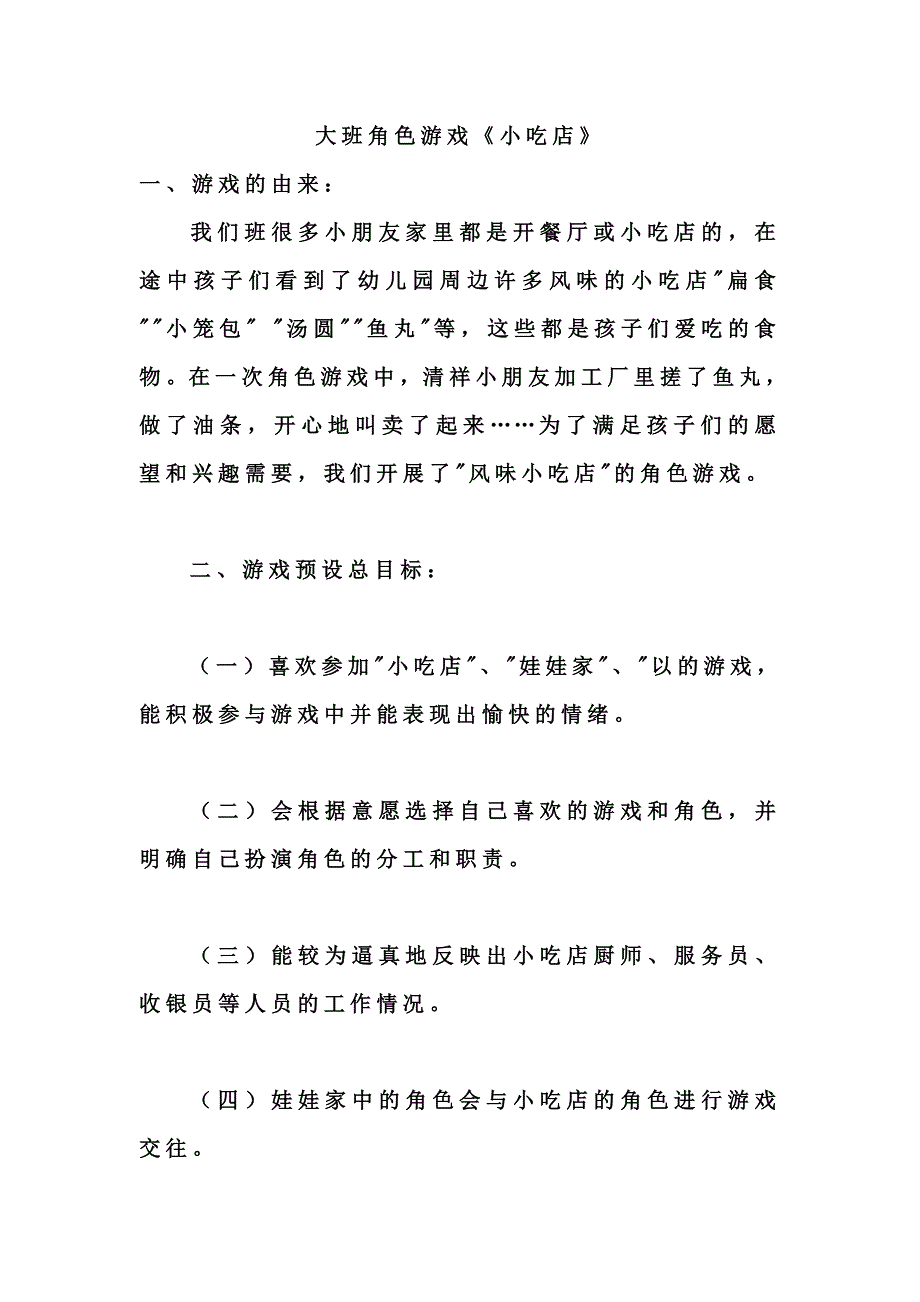 大班角色游戏《小吃店》

一、游戏的由来：

我们班很多小朋友家里都是开餐厅或小吃店的，在途中孩子们看到了幼儿园周边许多风味的小吃店"扁食""小笼包" "汤圆""鱼丸"等，这些都是孩子们爱吃的食物。在一次角色游戏中，清祥小朋友加工厂里搓了鱼丸，做了油条，开心地叫卖了起来……为了满足孩子们的愿望和兴趣需要，我们开展了"风味小吃店"的角色游戏。

二、游戏预设总目标：

（一）喜欢参加"小吃店"、"娃娃家"、"以的游戏，能积极参与游戏中并能表现出愉快的情绪。

（二）会根据意愿选择自己喜欢的游戏和角色，并明确自己扮演角色的分工和职责。

（三）能较为逼真地反映出小吃店厨师、服务员、收银员等人员的工作情况。

（四）娃娃家中的角色会与小吃店的角色进行游戏交往。